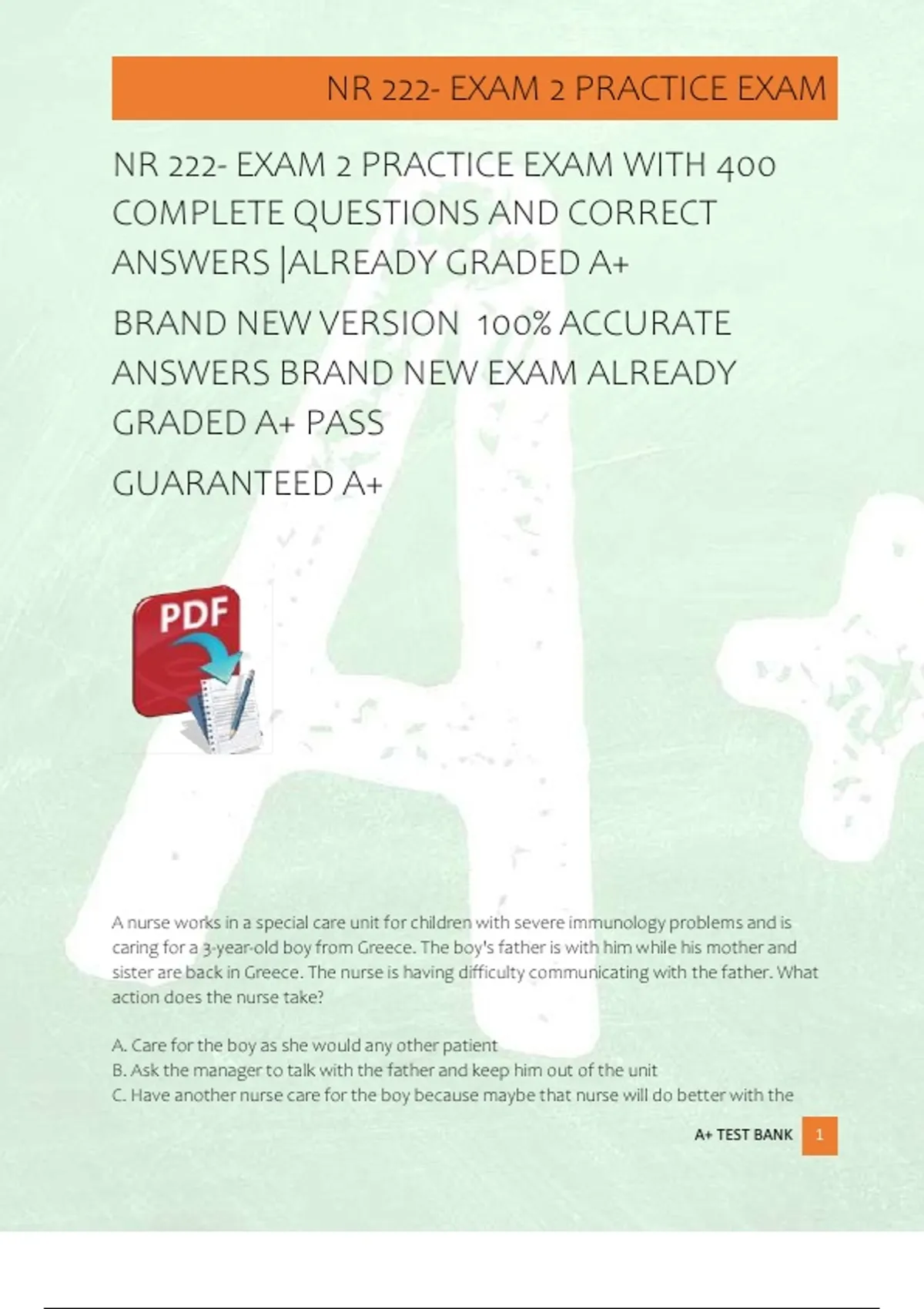 NR 222- EXAM 2 PRACTICE EXAM

NR 222- EXAM 2 PRACTICE EXAM WITH 400 COMPLETE QUESTIONS AND CORRECT ANSWERS |ALREADY GRADED A+

BRAND NEW VERSION 100% ACCURATE ANSWERS BRAND NEW EXAM ALREADY GRADED A+ PASS

GUARANTEED A+

PDF

A nurse works in a special care unit for children with severe immunology problems and is caring for a 3-year-old boy from Greece. The boy's father is with him while his mother and sister are back in Greece. The nurse is having difficulty communicating with the father. What action does the nurse take?

A. Care for the boy as she would any other patient
B. Ask the manager to talk with the father and keep him out of the unit
C. Have another nurse care for the boy because maybe that nurse will do better with the

A+ TEST BANK 1